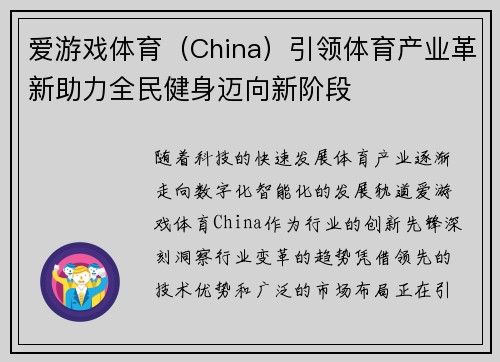 爱游戏体育（China）引领体育产业革新助力全民健身迈向新阶段

随着科技的快速发展体育产业逐渐走向数字化智能化的发展轨道爱游戏体育China作为行业的创新先锋深刻洞察行业变革的趋势凭借领先的技术优势和广泛的市场布局正在引